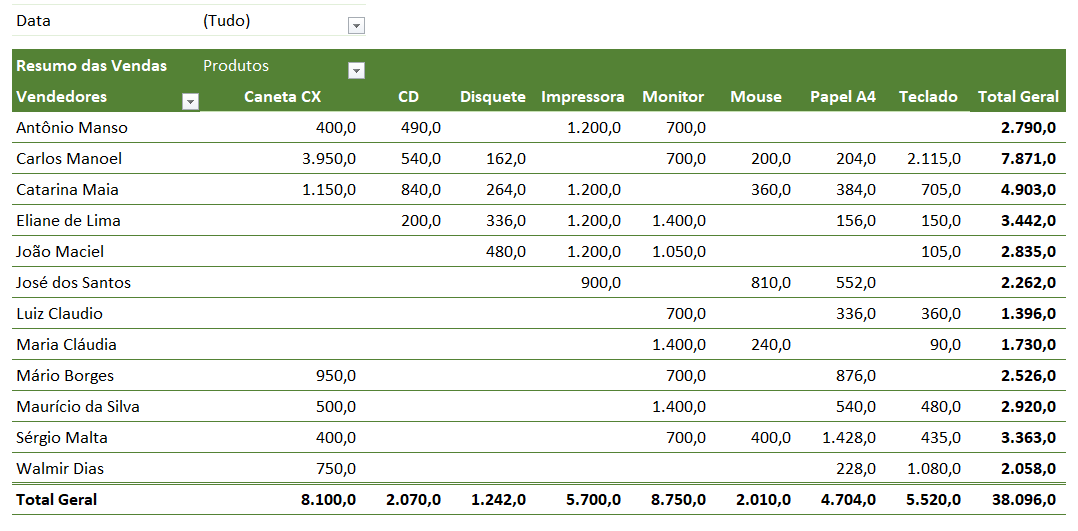 Data (Tudo)

| Resumo das Vendas | Produtos | | | | | | | | |
|---|---|---|---|---|---|---|---|---|---|
| Vendedores | Caneta CX | CD | Disquete | Impressora | Monitor | Mouse | Papel A4 | Teclado | Total Geral |
| Antônio Manso | 400,0 | 490,0 | | 1.200,0 | 700,0 | | | | 2.790,0 |
| Carlos Manoel | 3.950,0 | 540,0 | 162,0 | | 700,0 | 200,0 | 204,0 | 2.115,0 | 7.871,0 |
| Catarina Maia | 1.150,0 | 840,0 | 264,0 | 1.200,0 | | 360,0 | 384,0 | 705,0 | 4.903,0 |
| Eliane de Lima | | 200,0 | 336,0 | 1.200,0 | 1.400,0 | | 156,0 | 150,0 | 3.442,0 |
| João Maciel | | | 480,0 | 1.200,0 | 1.050,0 | | | 105,0 | 2.835,0 |
| José dos Santos | | | | 900,0 | | 810,0 | 552,0 | | 2.262,0 |
| Luiz Claudio | | | | | 700,0 | | 336,0 | 360,0 | 1.396,0 |
| Maria Cláudia | | | | | 1.400,0 | 240,0 | | 90,0 | 1.730,0 |
| Mário Borges | 950,0 | | | | 700,0 | | 876,0 | | 2.526,0 |
| Maurício da Silva | 500,0 | | | | 1.400,0 | | 540,0 | 480,0 | 2.920,0 |
| Sérgio Malta | 400,0 | | | | 700,0 | 400,0 | 1.428,0 | 435,0 | 3.363,0 |
| Walmir Dias | 750,0 | | | | | | 228,0 | 1.080,0 | 2.058,0 |
| Total Geral | 8.100,0 | 2.070,0 | 1.242,0 | 5.700,0 | 8.750,0 | 2.010,0 | 4.704,0 | 5.520,0 | 38.096,0 |